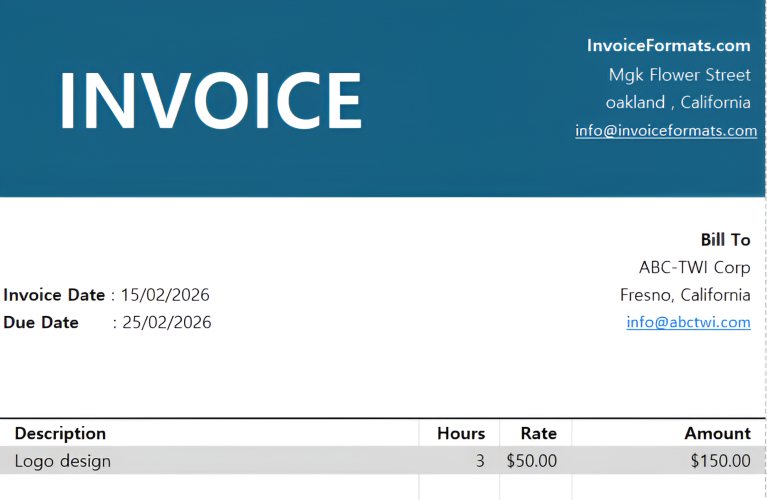 INVOICE

InvoiceFormats.com
Mgk Flower Street
oakland , California
info@invoiceformats.com

Bill To
ABC-TWI Corp
Fresno, California
info@abctwi.com

Invoice Date : 15/02/2026
Due Date : 25/02/2026

| Description | Hours | Rate | Amount |
|---|---|---|---|
| Logo design | 3 | $50.00 | $150.00 |